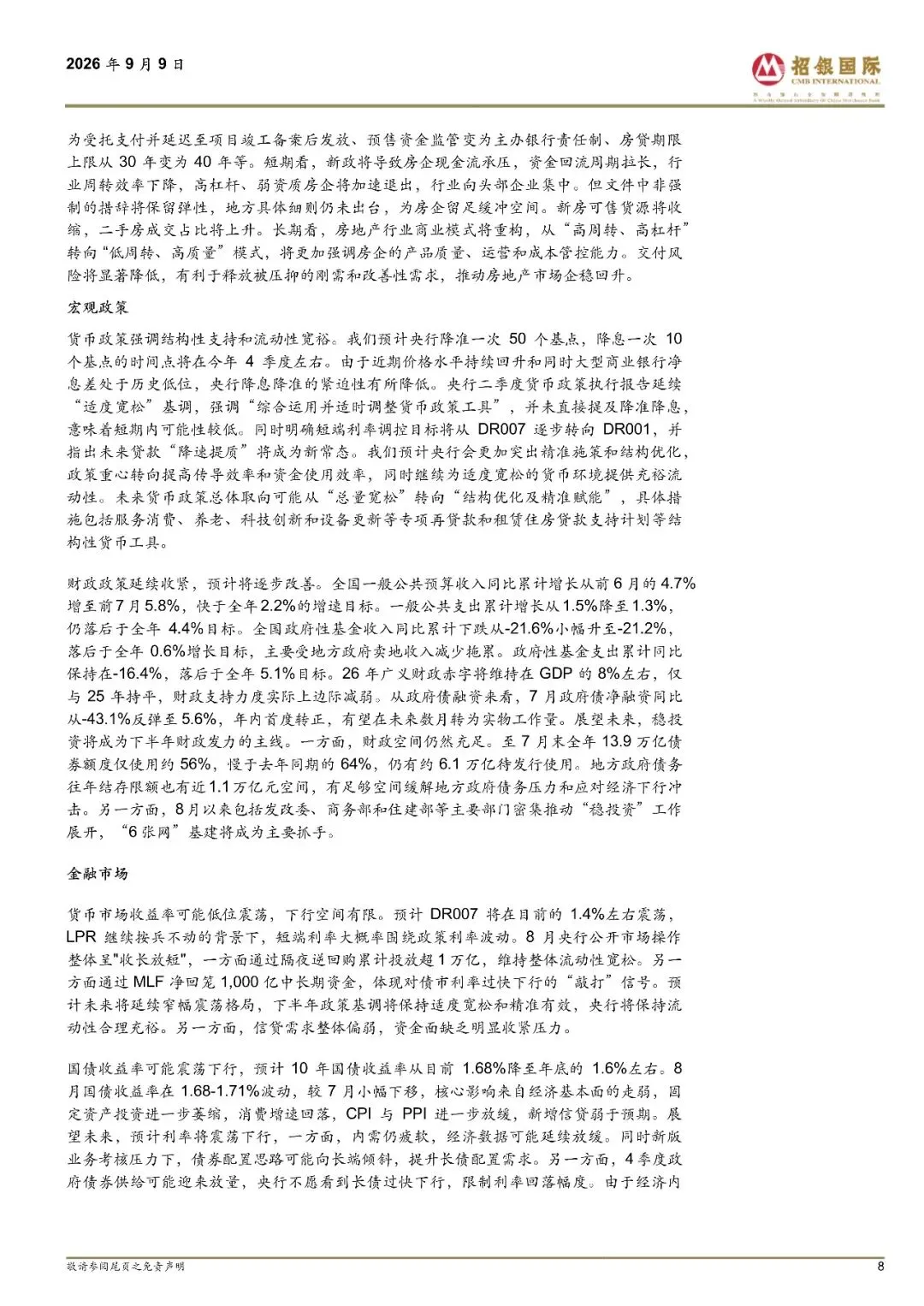 2026年9月9日

招银国际
CMB INTERNATIONAL

为受托支付并延迟至项目竣工备案后发放、预售资金监管变为主办银行责任制、房贷期限上限从30年变为40年等。短期看，新政将导致房企现金流承压，资金回流周期拉长，行业周转效率下降，高杠杆、弱资质房企将加速退出，行业向头部企业集中。但文件中非强制的措辞将保留弹性，地方具体细则仍未出台，为房企留足缓冲空间。新房可售货源将收缩，二手房成交占比将上升。长期看，房地产行业商业模式将重构，从“高周转、高杠杆”转向“低周转、高质量”模式，将更加强调房企的产品质量、运营和成本管控能力。交付风险将显著降低，有利于释放被压抑的刚需和改善性需求，推动房地产市场企稳回升。

宏观政策

货币政策强调结构性支持和流动性宽裕。我们预计央行降准一次50个基点，降息一次10个基点的时间点将在今年4季度左右。由于近期价格水平持续回升和同时大型商业银行净息差处于历史低位，央行降息降准的紧迫性有所降低。央行二季度货币政策执行报告延续“适度宽松”基调，强调“综合运用并适时调整货币政策工具”，并未直接提及降准降息，意味着短期内可能性较低。同时明确短端利率调控目标将从DR007逐步转向DR001，并指出未来贷款“降速提质”将成为新常态。我们预计央行会更加突出精准施策和结构优化，政策重心转向提高传导效率和资金使用效率，同时继续为适度宽松的货币环境提供充裕流动性。未来货币政策总体取向可能从“总量宽松”转向“结构优化及精准赋能”，具体措施包括服务消费、养老、科技创新和设备更新等专项再贷款和租赁住房贷款支持计划等结构性货币工具。

财政政策延续收紧，预计将逐步改善。全国一般公共预算收入同比累计增长从前6月的4.7%增至前7月5.8%，快于全年2.2%的增速目标。一般公共支出累计增长从1.5%降至1.3%，仍落后于全年4.4%目标。全国政府性基金收入同比累计下跌从-21.6%小幅升至-21.2%，落后于全年0.6%增长目标，主要受地方政府卖地收入减少拖累。政府性基金支出累计同比保持在-16.4%，落后于全年5.1%目标。26年广义财政赤字将维持在GDP的8%左右，仅与25年持平，财政支持力度实际上边际减弱。从政府债融资来看，7月政府债净融资同比从-43.1%反弹至5.6%，年内首度转正，有望在未来数月转为实物工作量。展望未来，稳投资将成为下半年财政发力的主线。一方面，财政空间仍然充足。至7月末全年13.9万亿债券额度仅使用约56%，慢于去年同期的64%，仍有约6.1万亿待发行使用。地方政府债务往年结存限额也有近1.1万亿元空间，有足够空间缓解地方政府债务压力和应对经济下行冲击。另一方面，8月以来包括发改委、商务部和住建部等主要部门密集推动“稳投资”工作展开，“6张网”基建将成为主要抓手。

金融市场

货币市场收益率可能低位震荡，下行空间有限。预计DR007将在目前的1.4%左右震荡，LPR继续按兵不动的背景下，短端利率大概率围绕政策利率波动。8月央行公开市场操作整体呈"收长放短"，一方面通过隔夜逆回购累计投放超1万亿，维持整体流动性宽松。另一方面通过MLF净回笼1,000亿中长期资金，体现对债市利率过快下行的“敲打”信号。预计未来将延续窄幅震荡格局，下半年政策基调将保持适度宽松和精准有效，央行将保持流动性合理充裕。另一方面，信贷需求整体偏弱，资金面缺乏明显收紧压力。

国债收益率可能震荡下行，预计10年国债收益率从目前1.68%降至年底的1.6%左右。8月国债收益率在1.68-1.71%波动，较7月小幅下移，核心影响来自经济基本面的走弱，固定资产投资进一步萎缩，消费增速回落，CPI与PPI进一步放缓，新增信贷弱于预期。展望未来，预计利率将震荡下行，一方面，内需仍疲软，经济数据可能延续放缓。同时新版业务考核压力下，债券配置思路可能向长端倾斜，提升长债配置需求。另一方面，4季度政府债券供给可能迎来放量，央行不愿看到长债过快下行，限制利率回落幅度。由于经济内

敬请参阅尾页之免责声明 8